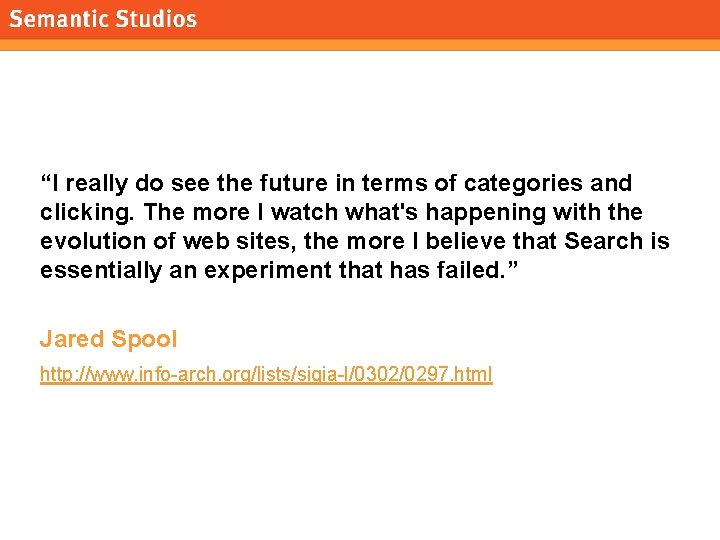 Semantic Studios

"I really do see the future in terms of categories and clicking. The more I watch what's happening with the evolution of web sites, the more I believe that Search is essentially an experiment that has failed."

Jared Spool

http://www.info-arch.org/lists/sigia-l/0302/0297.html